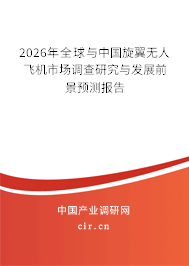 2026年全球与中国旋翼无人飞机市场调查研究与发展前景预测报告

中国产业调研网

cir.cn